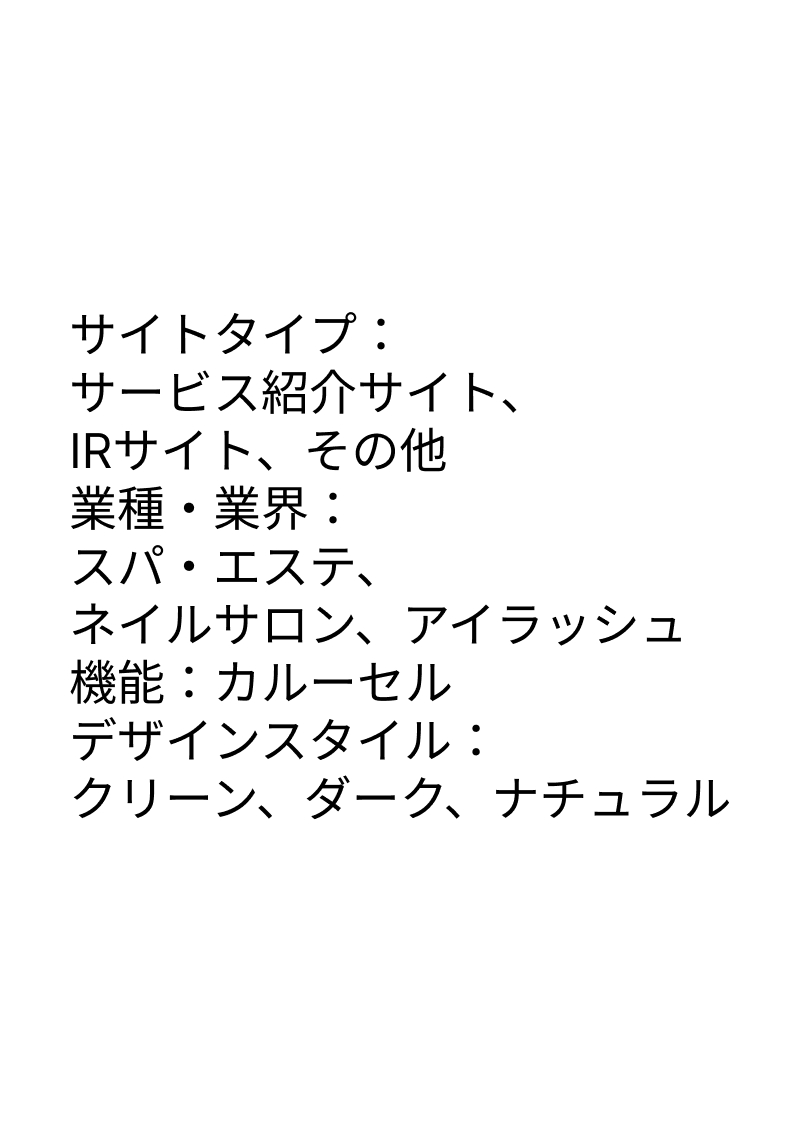 サイトタイプ：
サービス紹介サイト、
IRサイト、その他
業種・業界：
スパ・エステ、
ネイルサロン、アイラッシュ
機能：カルーセル
デザインスタイル：
クリーン、ダーク、ナチュラル